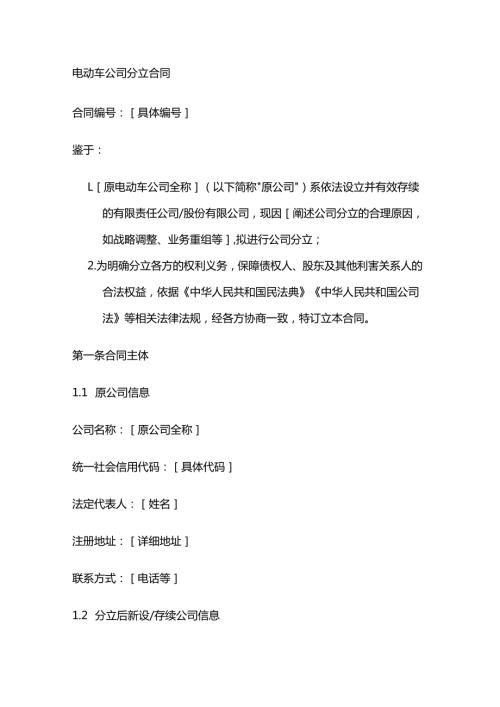 电动车公司分立合同

合同编号：［具体编号］

鉴于：

L［原电动车公司全称］（以下简称"原公司"）系依法设立并有效存续的有限责任公司/股份有限公司，现因［阐述公司分立的合理原因，如战略调整、业务重组等］,拟进行公司分立；

2.为明确分立各方的权利义务，保障债权人、股东及其他利害关系人的合法权益，依据《中华人民共和国民法典》《中华人民共和国公司法》等相关法律法规，经各方协商一致，特订立本合同。

第一条合同主体

1.1 原公司信息

公司名称：［原公司全称］

统一社会信用代码：［具体代码］

法定代表人：［姓名］

注册地址：［详细地址］

联系方式：［电话等］

1.2 分立后新设/存续公司信息